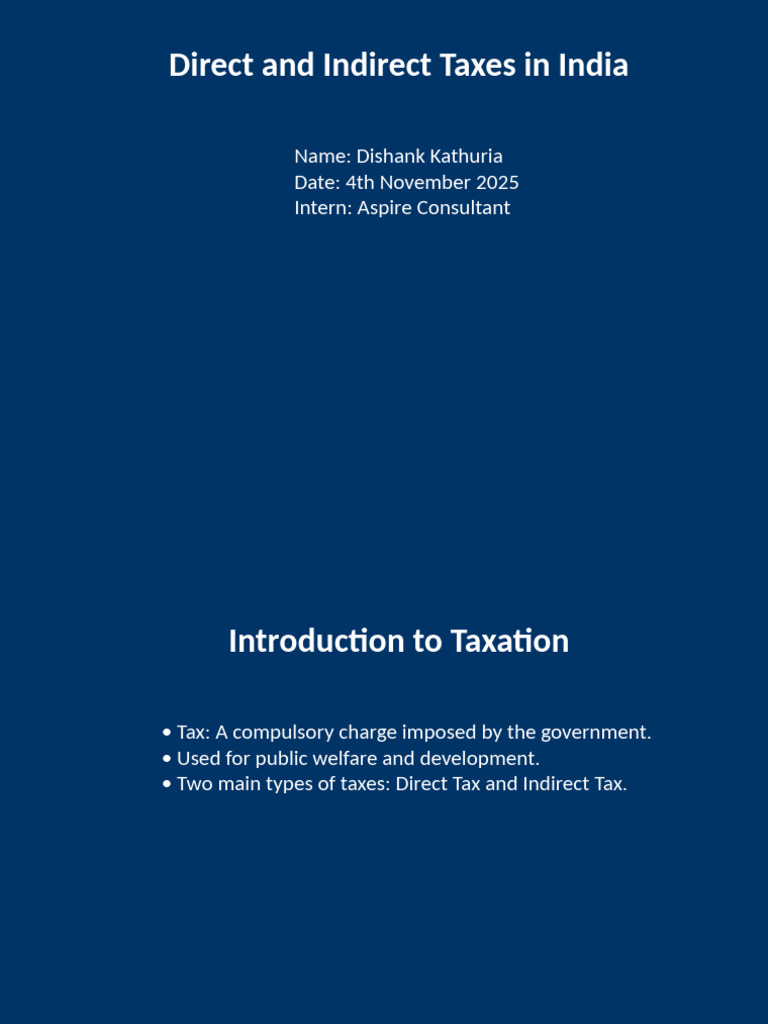 Direct and Indirect Taxes in India

Name: Dishank Kathuria
Date: 4th November 2025
Intern: Aspire Consultant

Introduction to Taxation

• Tax: A compulsory charge imposed by the government.
• Used for public welfare and development.
• Two main types of taxes: Direct Tax and Indirect Tax.